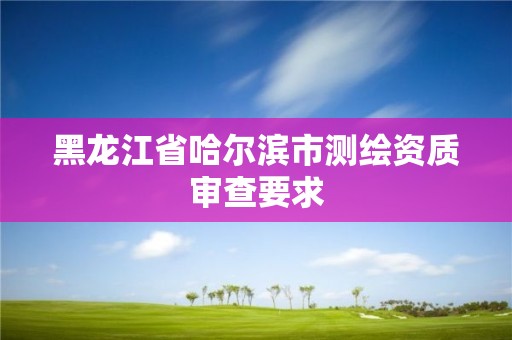 黑龙江省哈尔滨市测绘资质审查要求